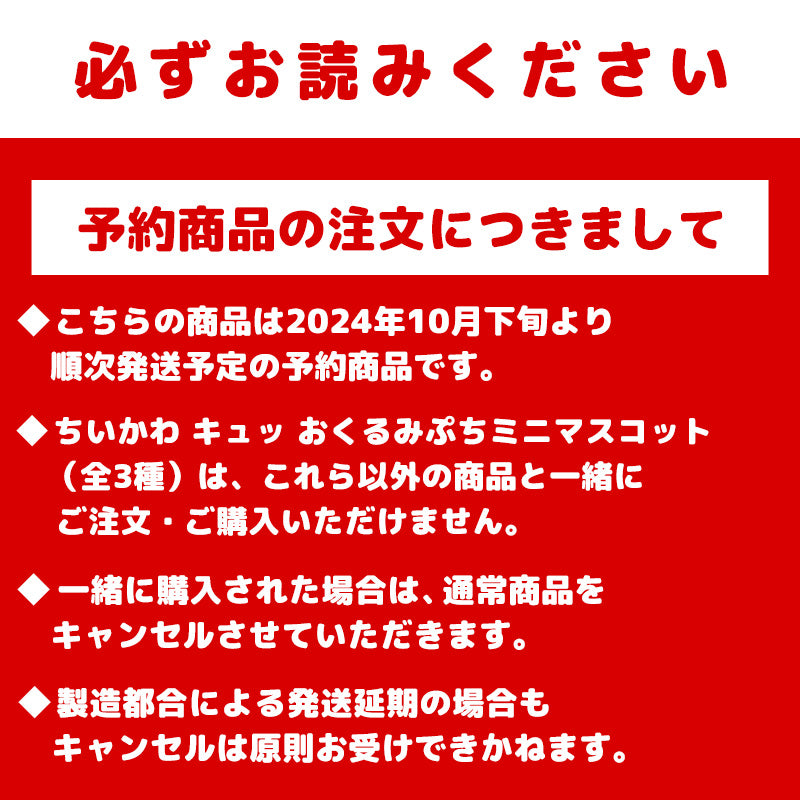 必ずお読みください

予約商品の注文につきまして

◆こちらの商品は2024年10月下旬より順次発送予定の予約商品です。

◆ちいかわ キュッ おくるみぷちミニマスコット（全3種）は、これら以外の商品と一緒にご注文・ご購入いただけません。

◆一緒に購入された場合は、通常商品をキャンセルさせていただきます。

◆製造都合による発送延期の場合もキャンセルは原則お受けできかねます。